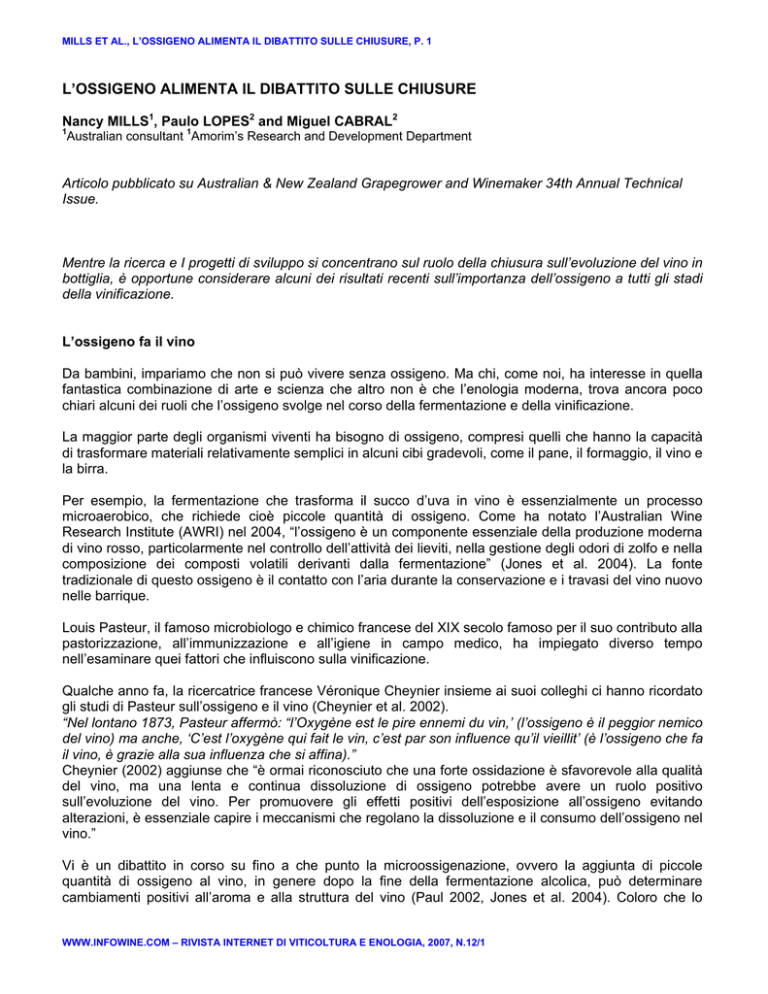 MILLS ET AL., L'OSSIGENO ALIMENTA IL DIBATTITO SULLE CHIUSURE, P. 1

L'OSSIGENO ALIMENTA IL DIBATTITO SULLE CHIUSURE

Nancy MILLS$^1$, Paulo LOPES$^2$ and Miguel CABRAL$^2$
$^1$Australian consultant $^1$Amorim's Research and Development Department

Articolo pubblicato su Australian & New Zealand Grapegrower and Winemaker 34th Annual Technical Issue.

Mentre la ricerca e I progetti di sviluppo si concentrano sul ruolo della chiusura sull'evoluzione del vino in bottiglia, è opportune considerare alcuni dei risultati recenti sull'importanza dell'ossigeno a tutti gli stadi della vinificazione.

L'ossigeno fa il vino

Da bambini, impariamo che non si può vivere senza ossigeno. Ma chi, come noi, ha interesse in quella fantastica combinazione di arte e scienza che altro non è che l'enologia moderna, trova ancora poco chiari alcuni dei ruoli che l'ossigeno svolge nel corso della fermentazione e della vinificazione.

La maggior parte degli organismi viventi ha bisogno di ossigeno, compresi quelli che hanno la capacità di trasformare materiali relativamente semplici in alcuni cibi gradevoli, come il pane, il formaggio, il vino e la birra.

Per esempio, la fermentazione che trasforma il succo d'uva in vino è essenzialmente un processo microaerobico, che richiede cioè piccole quantità di ossigeno. Come ha notato l'Australian Wine Research Institute (AWRI) nel 2004, "l'ossigeno è un componente essenziale della produzione moderna di vino rosso, particolarmente nel controllo dell'attività dei lieviti, nella gestione degli odori di zolfo e nella composizione dei composti volatili derivanti dalla fermentazione" (Jones et al. 2004). La fonte tradizionale di questo ossigeno è il contatto con l'aria durante la conservazione e i travasi del vino nuovo nelle barrique.

Louis Pasteur, il famoso microbiologo e chimico francese del XIX secolo famoso per il suo contributo alla pastorizzazione, all'immunizzazione e all'igiene in campo medico, ha impiegato diverso tempo nell'esaminare quei fattori che influiscono sulla vinificazione.

Qualche anno fa, la ricercatrice francese Véronique Cheynier insieme ai suoi colleghi ci hanno ricordato gli studi di Pasteur sull'ossigeno e il vino (Cheynier et al. 2002).
"Nel lontano 1873, Pasteur affermò: "l'Oxygène est le pire ennemi du vin,' (l'ossigeno è il peggior nemico del vino) ma anche, 'C'est l'oxygène qui fait le vin, c'est par son influence qu'il vieillit' (è l'ossigeno che fa il vino, è grazie alla sua influenza che si affina)."
Cheynier (2002) aggiunse che "è ormai riconosciuto che una forte ossidazione è sfavorevole alla qualità del vino, ma una lenta e continua dissoluzione di ossigeno potrebbe avere un ruolo positivo sull'evoluzione del vino. Per promuovere gli effetti positivi dell'esposizione all'ossigeno evitando alterazioni, è essenziale capire i meccanismi che regolano la dissoluzione e il consumo dell'ossigeno nel vino."

Vi è un dibattito in corso su fino a che punto la microossigenazione, ovvero la aggiunta di piccole quantità di ossigeno al vino, in genere dopo la fine della fermentazione alcolica, può determinare cambiamenti positivi all'aroma e alla struttura del vino (Paul 2002, Jones et al. 2004). Coloro che lo

WWW.INFOWINE.COM – RIVISTA INTERNET DI VITICOLTURA E ENOLOGIA, 2007, N.12/1